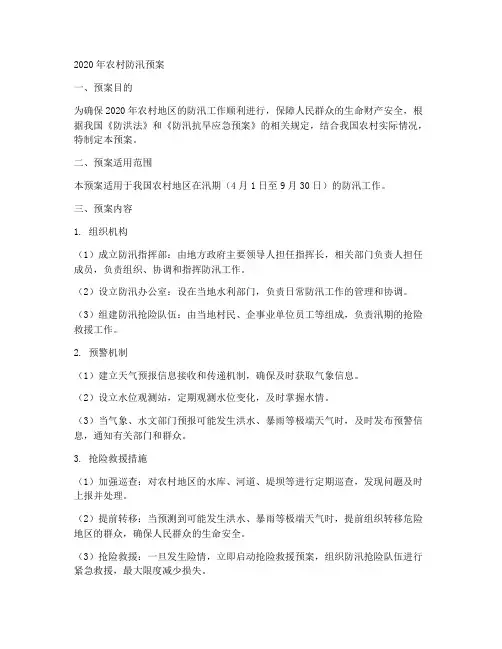 2020 年农村防汛预案

一、预案目的

为确保 2020 年农村地区的防汛工作顺利进行，保障人民群众的生命财产安全，根据我国《防洪法》和《防汛抗旱应急预案》的相关规定，结合我国农村实际情况，特制定本预案。

二、预案适用范围

本预案适用于我国农村地区在汛期（4 月 1 日至 9 月 30 日）的防汛工作。

三、预案内容

1. 组织机构

（1）成立防汛指挥部：由地方政府主要领导人担任指挥长，相关部门负责人担任成员，负责组织、协调和指挥防汛工作。

（2）设立防汛办公室：设在当地水利部门，负责日常防汛工作的管理和协调。

（3）组建防汛抢险队伍：由当地村民、企事业单位员工等组成，负责汛期的抢险救援工作。

2. 预警机制

（1）建立天气预报信息接收和传递机制，确保及时获取气象信息。

（2）设立水位观测站，定期观测水位变化，及时掌握水情。

（3）当气象、水文部门预报可能发生洪水、暴雨等极端天气时，及时发布预警信息，通知有关部门和群众。

3. 抢险救援措施

（1）加强巡查：对农村地区的水库、河道、堤坝等进行定期巡查，发现问题及时上报并处理。

（2）提前转移：当预测到可能发生洪水、暴雨等极端天气时，提前组织转移危险地区的群众，确保人民群众的生命安全。

（3）抢险救援：一旦发生险情，立即启动抢险救援预案，组织防汛抢险队伍进行紧急救援，最大限度减少损失。